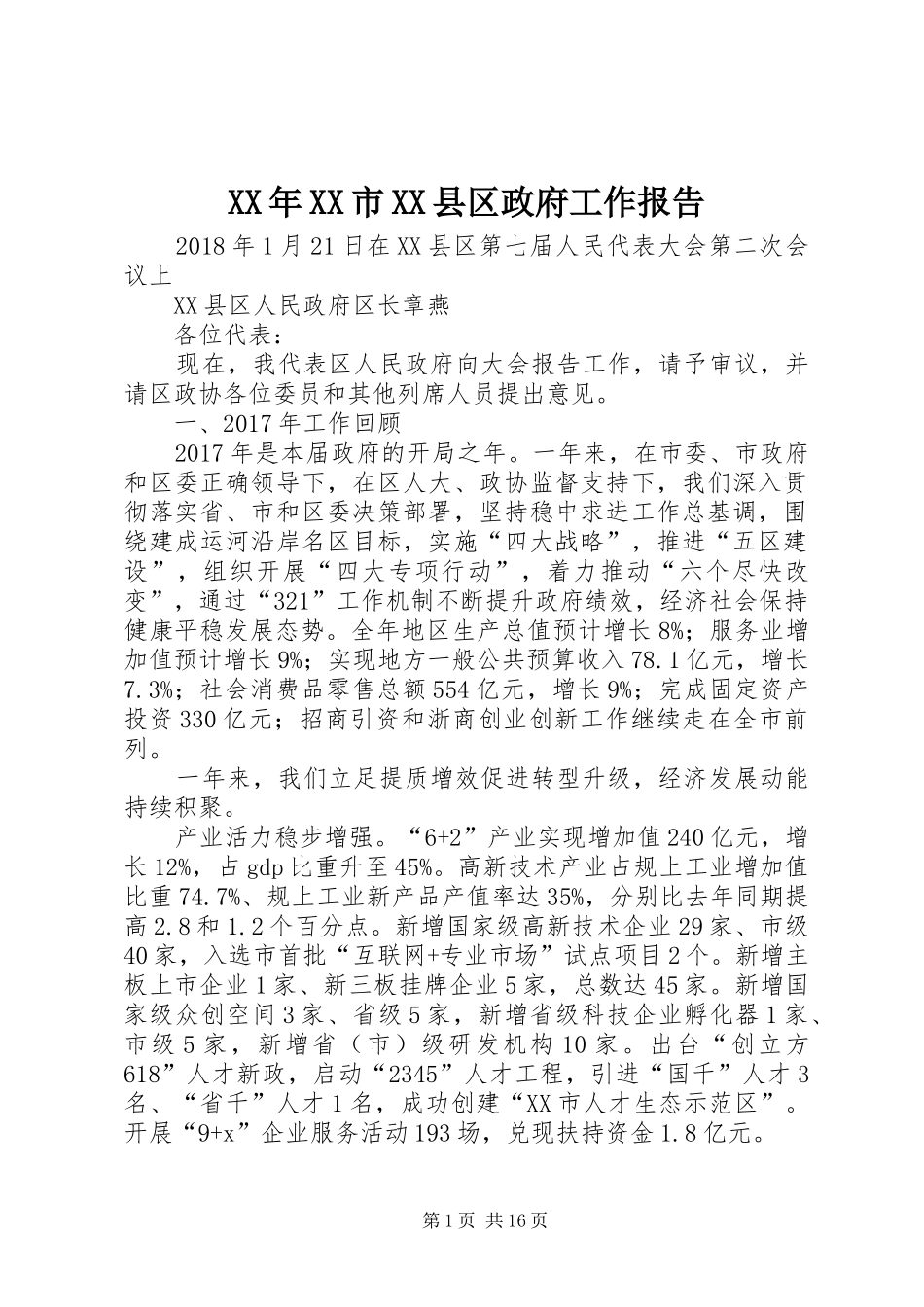 XX年XX市XX县区政府工作报告

2018年1月21日在XX县区第七届人民代表大会第二次会议上

XX县区人民政府区长章燕

各位代表：

现在，我代表区人民政府向大会报告工作，请予审议，并请区政协各位委员和其他列席人员提出意见。

一、2017年工作回顾

2017年是本届政府的开局之年。一年来，在市委、市政府和区委正确领导下，在区人大、政协监督支持下，我们深入贯彻落实省、市和区委决策部署，坚持稳中求进工作总基调，围绕建成运河沿岸名区目标，实施“四大战略”，推进“五区建设”，组织开展“四大专项行动”，着力推动“六个尽快改变”，通过“321”工作机制不断提升政府绩效，经济社会保持健康平稳发展态势。全年地区生产总值预计增长8%；服务业增加值预计增长9%；实现地方一般公共预算收入78.1亿元，增长7.3%；社会消费品零售总额554亿元，增长9%；完成固定资产投资330亿元；招商引资和浙商创业创新工作继续走在全市前列。

一年来，我们立足提质增效促进转型升级，经济发展动能持续积聚。

产业活力稳步增强。“6+2”产业实现增加值240亿元，增长12%，占gdp比重升至45%。高新技术产业占规上工业增加值比重74.7%、规上工业新产品产值率达35%，分别比去年同期提高2.8和1.2个百分点。新增国家级高新技术企业29家、市级40家，入选市首批“互联网+专业市场”试点项目2个。新增主板上市企业1家、新三板挂牌企业5家，总数达45家。新增国家级众创空间3家、省级5家，新增省级科技企业孵化器1家、市级5家，新增省（市）级研发机构10家。出台“创立方618”人才新政，启动“2345”人才工程，引进“国千”人才3名、“省千”人才1名，成功创建“XX市人才生态示范区”。开展“9+x”企业服务活动193场，兑现扶持资金1.8亿元。

第1页 共16页